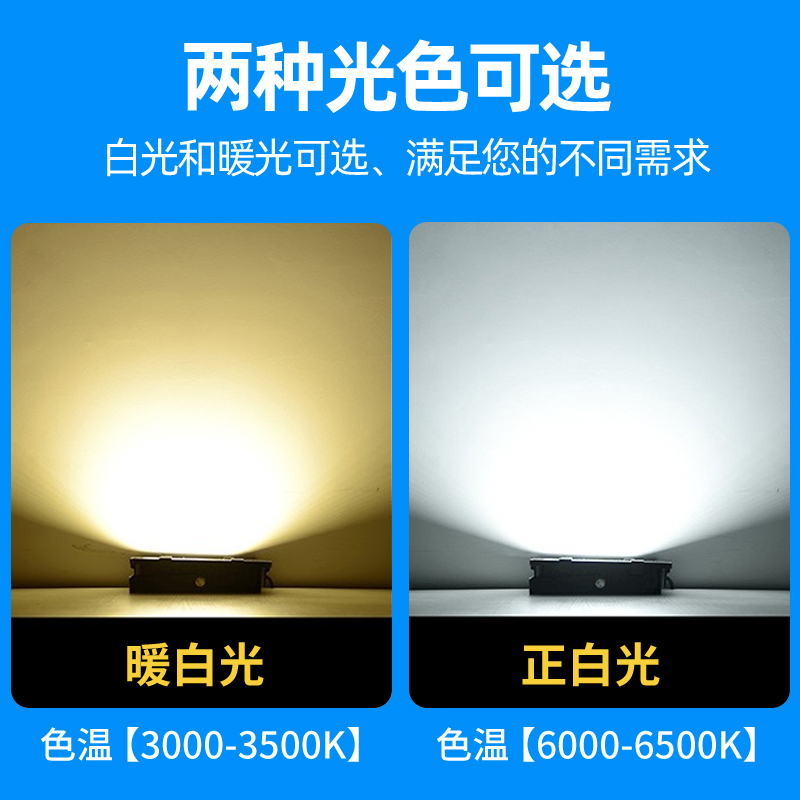 两种光色可选

白光和暖光可选、满足您的不同需求

暖白光

色温【3000-3500K】

正白光

色温【6000-6500K】